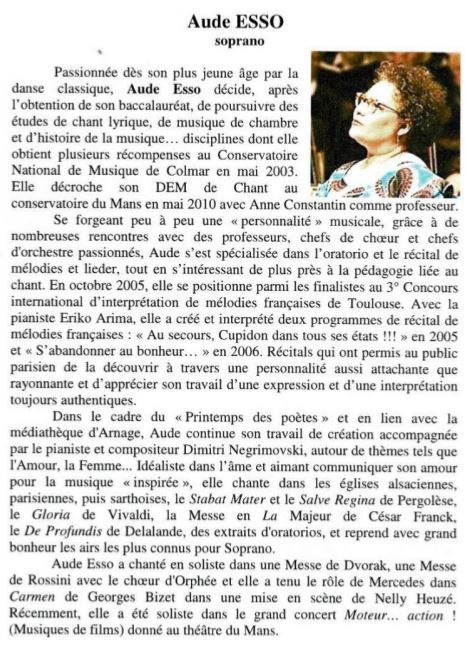 Aude ESSO
soprano

Passionnée dès son plus jeune âge par la danse classique, Aude Esso décide, après l'obtention de son baccalauréat, de poursuivre des études de chant lyrique, de musique de chambre et d'histoire de la musique… disciplines dont elle obtient plusieurs récompenses au Conservatoire National de Musique de Colmar en mai 2003. Elle décroche son DEM de Chant au conservatoire du Mans en mai 2010 avec Anne Constantin comme professeur.

Se forgeant peu à peu une « personnalité » musicale, grâce à de nombreuses rencontres avec des professeurs, chefs de chœur et chefs d'orchestre passionnés, Aude s'est spécialisée dans l'oratorio et le récital de mélodies et lieder, tout en s'intéressant de plus près à la pédagogie liée au chant. En octobre 2005, elle se positionne parmi les finalistes au 3° Concours international d'interprétation de mélodies françaises de Toulouse. Avec la pianiste Eriko Arima, elle a créé et interprété deux programmes de récital de mélodies françaises : « Au secours, Cupidon dans tous ses états !!! » en 2005 et « S'abandonner au bonheur… » en 2006. Récitals qui ont permis au public parisien de la découvrir à travers une personnalité aussi attachante que rayonnante et d'apprécier son travail d'une expression et d'une interprétation toujours authentiques.

Dans le cadre du « Printemps des poètes » et en lien avec la médiathèque d'Arnage, Aude continue son travail de création accompagnée par le pianiste et compositeur Dimitri Negrimovski, autour de thèmes tels que l'Amour, la Femme... Idéaliste dans l'âme et aimant communiquer son amour pour la musique « inspirée », elle chante dans les églises alsaciennes, parisiennes, puis sarthoises, le Stabat Mater et le Salve Regina de Pergolèse, le Gloria de Vivaldi, la Messe en La Majeur de César Franck, le De Profundis de Delalande, des extraits d'oratorios, et reprend avec grand bonheur les airs les plus connus pour Soprano.

Aude Esso a chanté en soliste dans une Messe de Dvorak, une Messe de Rossini avec le chœur d'Orphée et elle a tenu le rôle de Mercedes dans Carmen de Georges Bizet dans une mise en scène de Nelly Heuzé. Récemment, elle a été soliste dans le grand concert Moteur… action ! (Musiques de films) donné au théâtre du Mans.